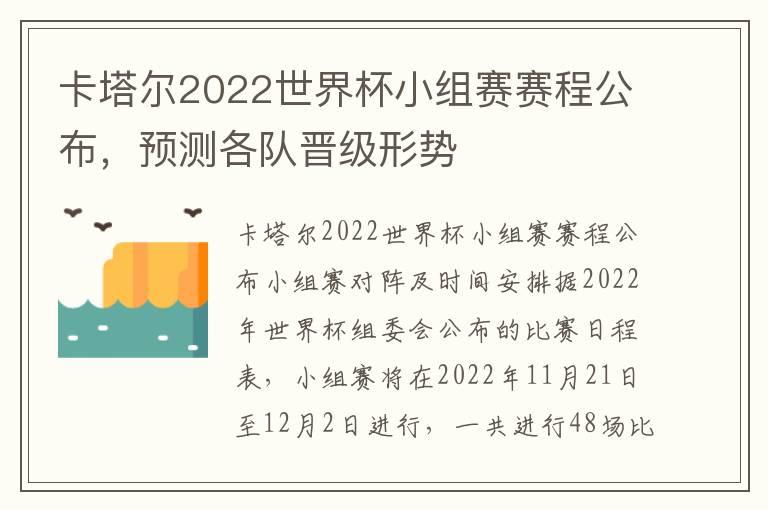 卡塔尔2022世界杯小组赛赛程公布，预测各队晋级形势

卡塔尔2022世界杯小组赛赛程公布小组赛对阵及时间安排据2022年世界杯组委会公布的比赛日程表，小组赛将在2022年11月21日至12月2日进行，一共进行48场比